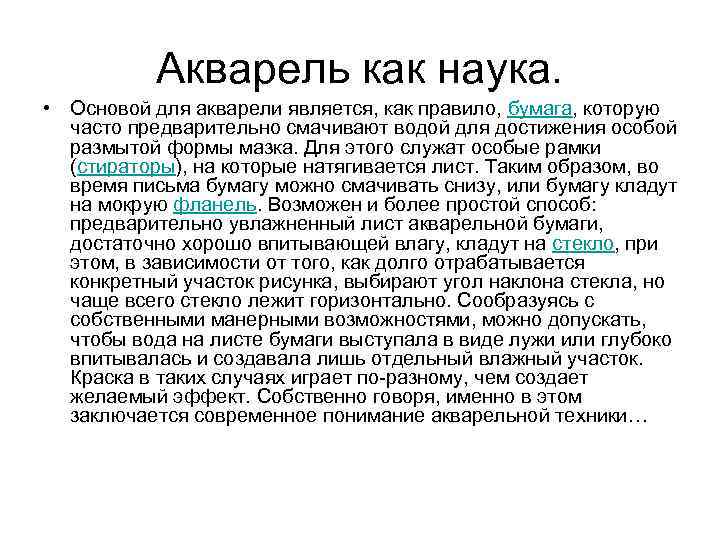 Акварель как наука.

• Основой для акварели является, как правило, бумага, которую часто предварительно смачивают водой для достижения особой размытой формы мазка. Для этого служат особые рамки (стираторы), на которые натягивается лист. Таким образом, во время письма бумагу можно смачивать снизу, или бумагу кладут на мокрую фланель. Возможен и более простой способ: предварительно увлажненный лист акварельной бумаги, достаточно хорошо впитывающей влагу, кладут на стекло, при этом, в зависимости от того, как долго отрабатывается конкретный участок рисунка, выбирают угол наклона стекла, но чаще всего стекло лежит горизонтально. Сообразуясь с собственными манерными возможностями, можно допускать, чтобы вода на листе бумаги выступала в виде лужи или глубоко впитывалась и создавала лишь отдельный влажный участок. Краска в таких случаях играет по-разному, чем создает желаемый эффект. Собственно говоря, именно в этом заключается современное понимание акварельной техники…